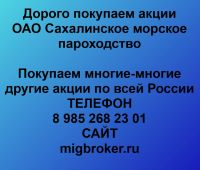 Дорого покупаем акции ОАО Сахалинское морское пароходство

Покупаем многие-многие другие акции по всей России
ТЕЛЕФОН
8 985 268 23 01
САЙТ
migbroker.ru